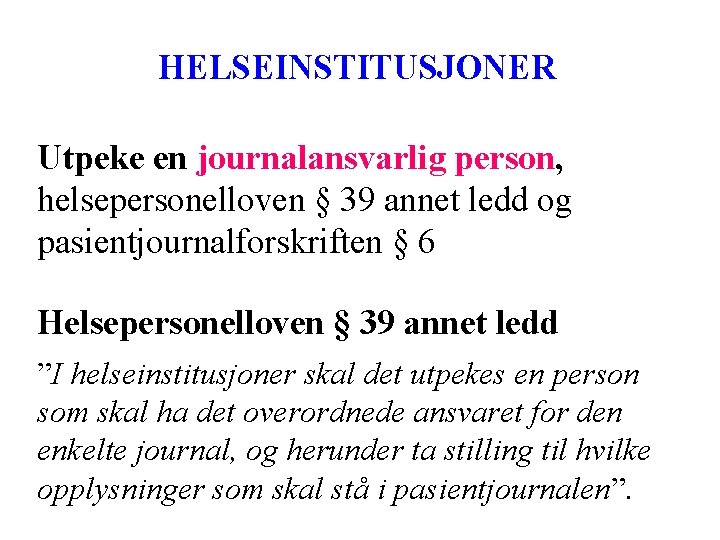 HELSEINSTITUSJONER

Utpeke en journalansvarlig person, helsepersonelloven § 39 annet ledd og pasientjournalforskriften § 6

Helsepersonelloven § 39 annet ledd

”I helseinstitusjoner skal det utpekes en person som skal ha det overordnede ansvaret for den enkelte journal, og herunder ta stilling til hvilke opplysninger som skal stå i pasientjournalen”.